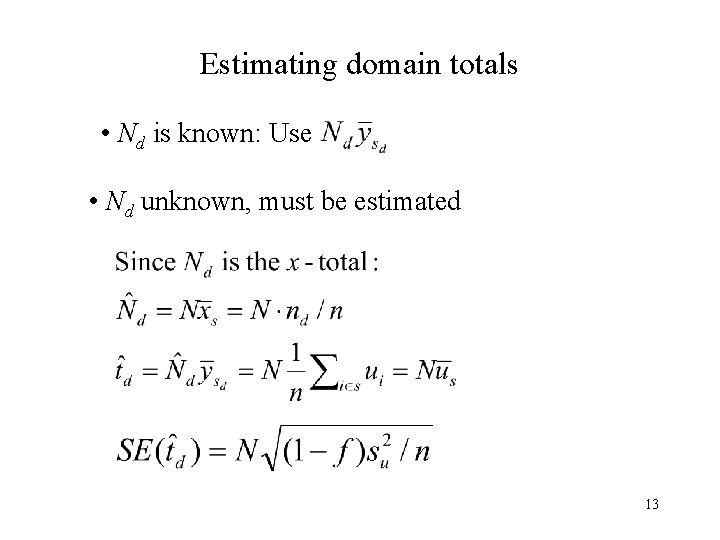 Estimating domain totals

• $N_d$ is known: Use $N_d \bar{y}_{s_d}$

• $N_d$ unknown, must be estimated

Since $N_d$ is the $x$ - total :

$\hat{N}_d = N\bar{x}_s = N \cdot n_d / n$

$\hat{t}_d = \hat{N}_d \bar{y}_{s_d} = N \frac{1}{n} \sum_{i \in s} u_i = N\bar{u}_s$

$SE(\hat{t}_d) = N\sqrt{(1-f)s_u^2 / n}$

13